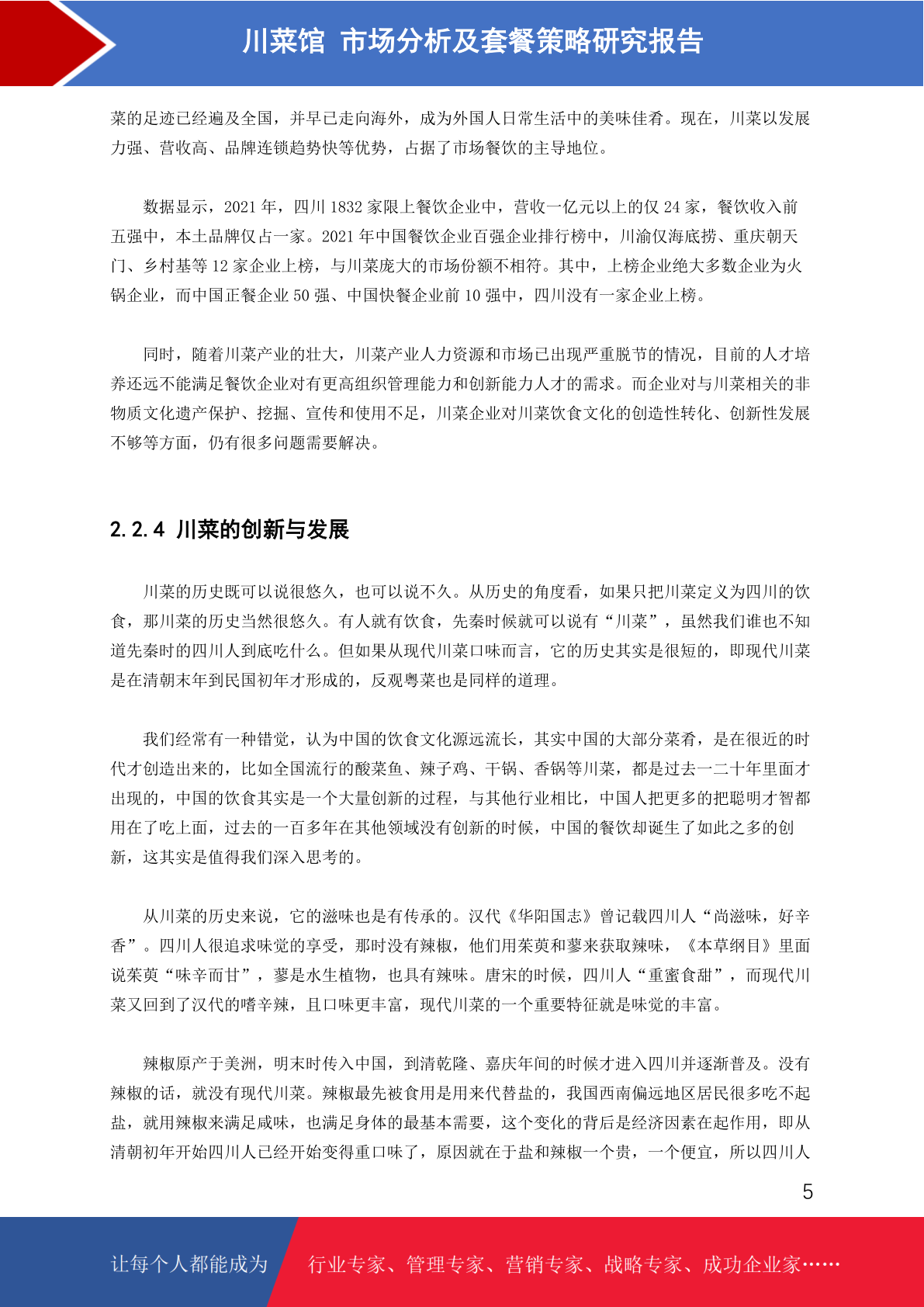 川菜馆 市场分析及套餐策略研究报告

菜的足迹已经遍及全国，并早已走向海外，成为外国人日常生活中的美味佳肴。现在，川菜以发展力强、营收高、品牌连锁趋势快等优势，占据了市场餐饮的主导地位。

数据显示，2021 年，四川 1832 家限上餐饮企业中，营收一亿元以上的仅 24 家，餐饮收入前五强中，本土品牌仅占一家。2021 年中国餐饮企业百强企业排行榜中，川渝仅海底捞、重庆朝天门、乡村基等 12 家企业上榜，与川菜庞大的市场份额不相符。其中，上榜企业绝大多数企业为火锅企业，而中国正餐企业 50 强、中国快餐企业前 10 强中，四川没有一家企业上榜。

同时，随着川菜产业的壮大，川菜产业人力资源和市场已出现严重脱节的情况，目前的人才培养还远不能满足餐饮企业对有更高组织管理能力和创新能力人才的需求。而企业对与川菜相关的非物质文化遗产保护、挖掘、宣传和使用不足，川菜企业对川菜饮食文化的创造性转化、创新性发展不够等方面，仍有很多问题需要解决。

2.2.4 川菜的创新与发展

川菜的历史既可以说很悠久，也可以说不久。从历史的角度看，如果只把川菜定义为四川的饮食，那川菜的历史当然很悠久。有人就有饮食，先秦时候就可以说有“川菜”，虽然我们谁也不知道先秦时的四川人到底吃什么。但如果从现代川菜口味而言，它的历史其实是很短的，即现代川菜是在清朝末年到民国初年才形成的，反观粤菜也是同样的道理。

我们经常有一种错觉，认为中国的饮食文化源远流长，其实中国的大部分菜肴，是在很近的时代才创造出来的，比如全国流行的酸菜鱼、辣子鸡、干锅、香锅等川菜，都是过去一二十年里面才出现的，中国的饮食其实是一个大量创新的过程，与其他行业相比，中国人把更多的把聪明才智都用在了吃上面，过去的一百多年在其他领域没有创新的时候，中国的餐饮却诞生了如此之多的创新，这其实是值得我们深入思考的。

从川菜的历史来说，它的滋味也是有传承的。汉代《华阳国志》曾记载四川人“尚滋味，好辛香”。四川人很追求味觉的享受，那时没有辣椒，他们用茱萸和蓼来获取辣味，《本草纲目》里面说茱萸“味辛而甘”，蓼是水生植物，也具有辣味。唐宋的时候，四川人“重蜜食甜”，而现代川菜又回到了汉代的嗜辛辣，且口味更丰富，现代川菜的一个重要特征就是味觉的丰富。

辣椒原产于美洲，明末时传入中国，到清乾隆、嘉庆年间的时候才进入四川并逐渐普及。没有辣椒的话，就没有现代川菜。辣椒最先被食用是用来代替盐的，我国西南偏远地区居民很多吃不起盐，就用辣椒来满足咸味，也满足身体的最基本需要，这个变化的背后是经济因素在起作用，即从清朝初年开始四川人已经开始变得重口味了，原因就在于盐和辣椒一个贵，一个便宜，所以四川人

5

让每个人都能成为 行业专家、管理专家、营销专家、战略专家、成功企业家……